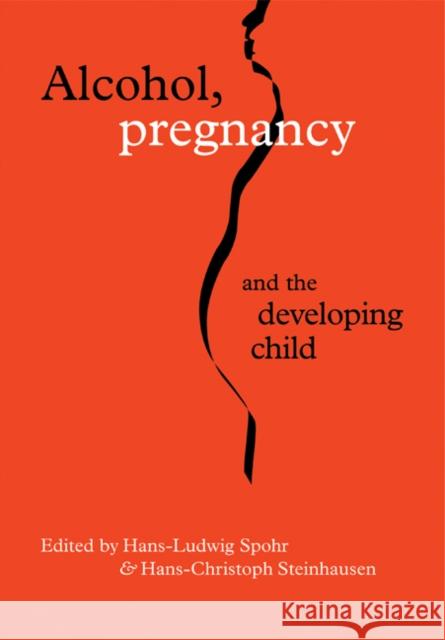 Alcohol, pregnancy

and the developing child

Edited by Hans-Ludwig Spohr & Hans-Christoph Steinhausen

KRAINA KSIĄŻEK